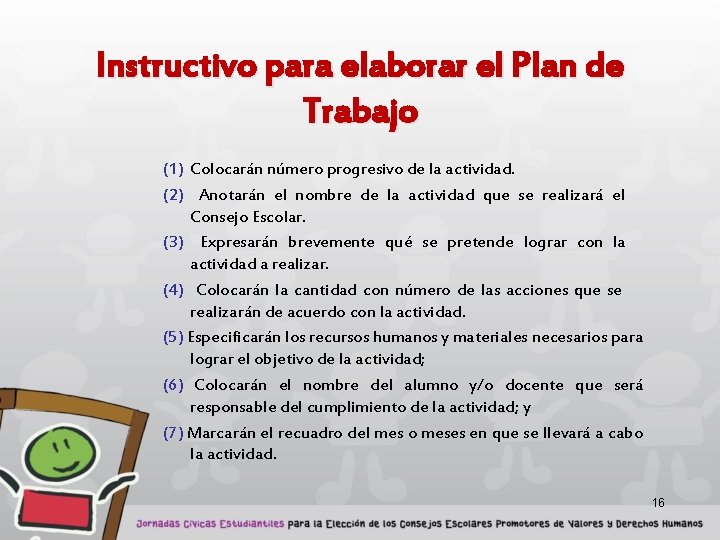 Instructivo para elaborar el Plan de Trabajo

(1) Colocarán número progresivo de la actividad.

(2) Anotarán el nombre de la actividad que se realizará el Consejo Escolar.

(3) Expresarán brevemente qué se pretende lograr con la actividad a realizar.

(4) Colocarán la cantidad con número de las acciones que se realizarán de acuerdo con la actividad.

(5) Especificarán los recursos humanos y materiales necesarios para lograr el objetivo de la actividad;

(6) Colocarán el nombre del alumno y/o docente que será responsable del cumplimiento de la actividad; y

(7) Marcarán el recuadro del mes o meses en que se llevará a cabo la actividad.

16

Jornadas Cívicas Estudiantiles para la Elección de los Consejos Escolares Promotores de Valores y Derechos Humanos